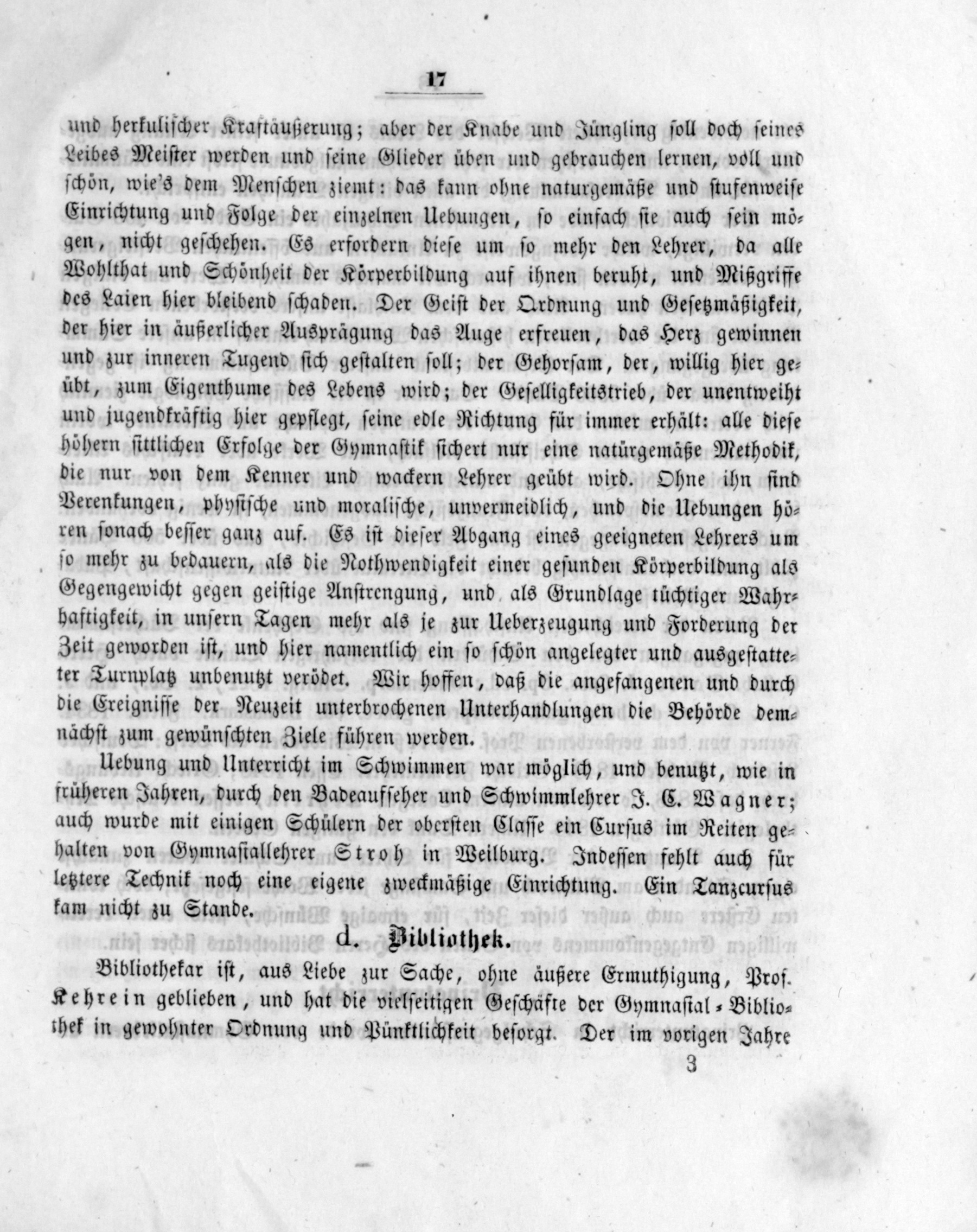 17

und herkulischer Kraftäußerung; aber der Knabe und Jüngling soll doch seines Leibes Meister werden und seine Glieder üben und gebrauchen lernen, voll und schön, wie's dem Menschen ziemt: das kann ohne naturgemäße und stufenweise Einrichtung und Folge der einzelnen Uebungen, so einfach sie auch sein mögen, nicht geschehen. Es erfordern diese um so mehr den Lehrer, da alle Wohlthat und Schönheit der Körperbildung auf ihnen beruht, und Mißgriffe des Laien hier bleibend schaden. Der Geist der Ordnung und Gesetzmäßigkeit, der hier in äußerlicher Ausprägung das Auge erfreuen, das Herz gewinnen und zur inneren Tugend sich gestalten soll; der Gehorsam, der, willig hier geübt, zum Eigenthume des Lebens wird; der Geselligkeitstrieb, der unentweiht und jugendkräftig hier gepflegt, seine edle Richtung für immer erhält: alle diese höhern sittlichen Erfolge der Gymnastik sichert nur eine natürgemäße Methodik, die nur von dem Kenner und wackern Lehrer geübt wird. Ohne ihn sind Verenkungen, physische und moralische, unvermeidlich, und die Uebungen hören sonach besser ganz auf. Es ist dieser Abgang eines geeigneten Lehrers um so mehr zu bedauern, als die Nothwendigkeit einer gesunden Körperbildung als Gegengewicht gegen geistige Anstrengung, und als Grundlage tüchtiger Wahrhaftigkeit, in unsern Tagen mehr als je zur Ueberzeugung und Forderung der Zeit geworden ist, und hier namentlich ein so schön angelegter und ausgestatteter Turnplatz unbenutzt verödet. Wir hoffen, daß die angefangenen und durch die Ereignisse der Neuzeit unterbrochenen Unterhandlungen die Behörde demnächst zum gewünschten Ziele führen werden.

Uebung und Unterricht im Schwimmen war möglich, und benutzt, wie in früheren Jahren, durch den Badeaufseher und Schwimmlehrer J. C. Wagner; auch wurde mit einigen Schülern der obersten Classe ein Cursus im Reiten gehalten von Gymnasiallehrer Stroh in Weilburg. Indessen fehlt auch für letztere Technik noch eine eigene zweckmäßige Einrichtung. Ein Tanzcursus kam nicht zu Stande.

d. Bibliothek.

Bibliothekar ist, aus Liebe zur Sache, ohne äußere Ermuthigung, Prof. Kehrein geblieben, und hat die vielseitigen Geschäfte der Gymnasial-Bibliothek in gewohnter Ordnung und Pünktlichkeit besorgt. Der im vorigen Jahre

3